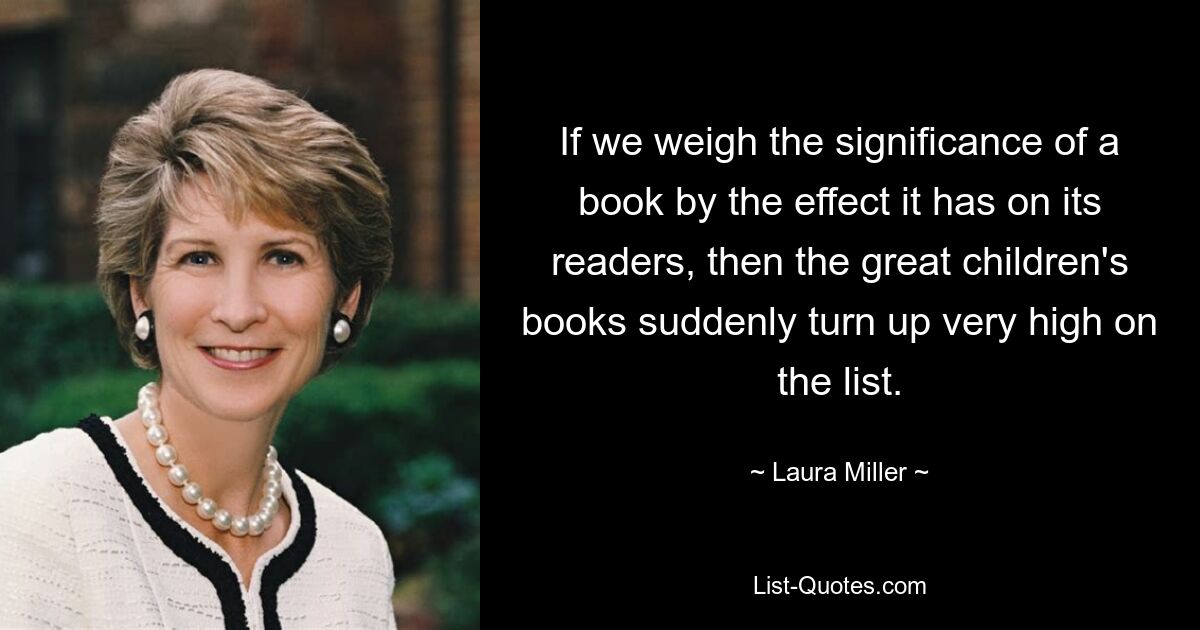 If we weigh the significance of a book by the effect it has on its readers, then the great children's books suddenly turn up very high on the list.

~ Laura Miller ~

List-Quotes.com